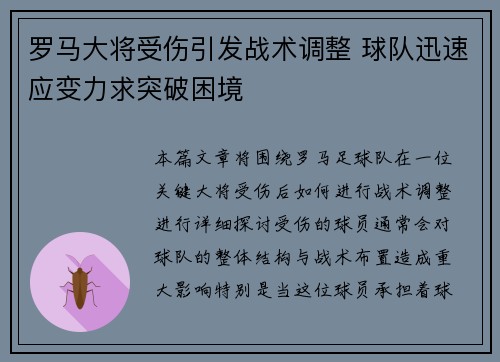 罗马大将受伤引发战术调整 球队迅速应变力求突破困境

本篇文章将围绕罗马足球队在一位关键大将受伤后如何进行战术调整进行详细探讨受伤的球员通常会对球队的整体结构与战术布置造成重大影响特别是当这位球员承担着球